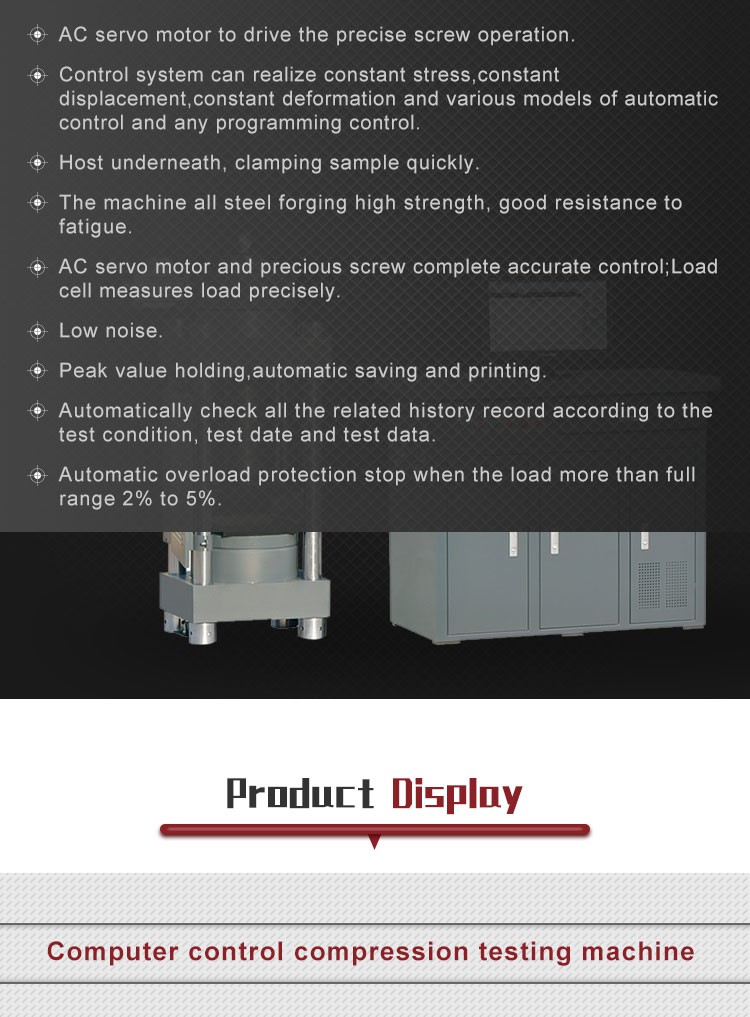 AC servo motor to drive the precise screw operation.

Control system can realize constant stress,constant displacement,constant deformation and various models of automatic control and any programming control.

Host underneath, clamping sample quickly.

The machine all steel forging high strength, good resistance to fatigue.

AC servo motor and precious screw complete accurate control;Load cell measures load precisely.

Low noise.

Peak value holding,automatic saving and printing.

Automatically check all the related history record according to the test condition, test date and test data.

Automatic overload protection stop when the load more than full range 2% to 5%.

Product Display

Computer control compression testing machine